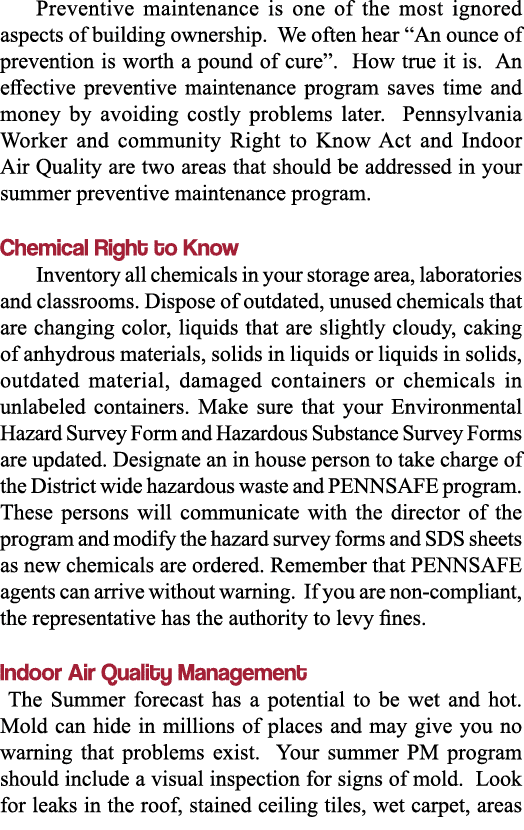 Preventive maintenance is one of the most ignored aspects of building ownership. We often hear “An ounce of prevention is worth a pound of cure”. How true it is. An effective preventive maintenance program saves time and money by avoiding costly problems later. Pennsylvania Worker and community Right to Know Act and Indoor Air Quality are two areas that should be addressed in your summer preventive maintenance program.

Chemical Right to Know

Inventory all chemicals in your storage area, laboratories and classrooms. Dispose of outdated, unused chemicals that are changing color, liquids that are slightly cloudy, caking of anhydrous materials, solids in liquids or liquids in solids, outdated material, damaged containers or chemicals in unlabeled containers. Make sure that your Environmental Hazard Survey Form and Hazardous Substance Survey Forms are updated. Designate an in house person to take charge of the District wide hazardous waste and PENNSAFE program. These persons will communicate with the director of the program and modify the hazard survey forms and SDS sheets as new chemicals are ordered. Remember that PENNSAFE agents can arrive without warning. If you are non-compliant, the representative has the authority to levy fines.

Indoor Air Quality Management

The Summer forecast has a potential to be wet and hot. Mold can hide in millions of places and may give you no warning that problems exist. Your summer PM program should include a visual inspection for signs of mold. Look for leaks in the roof, stained ceiling tiles, wet carpet, areas